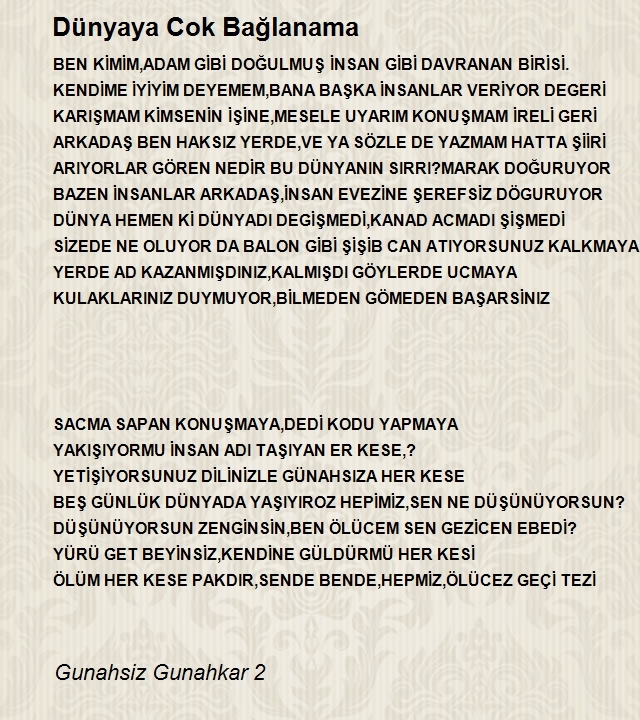 Dünyaya Cok Bağlanama

BEN KİMİM,ADAM GİBİ DOĞULMUŞ İNSAN GİBİ DAVRANAN BİRİSİ.
KENDİME İYİYİM DEYEMEM,BANA BAŞKA İNSANLAR VERİYOR DEGERİ
KARIŞMAM KİMSENİN İŞİNE,MESELE UYARIM KONUŞMAM İRELİ GERİ
ARKADAŞ BEN HAKSIZ YERDE,VE YA SÖZLE DE YAZMAM HATTA ŞİİRİ
ARIYORLAR GÖREN NEDİR BU DÜNYANIN SIRRI?MARAK DOĞURUYOR
BAZEN İNSANLAR ARKADAŞ,İNSAN EVEZİNE ŞEREFSİZ DÖGURUYOR
DÜNYA HEMEN Kİ DÜNYADI DEGİŞMEDİ,KANAD ACMADI ŞİŞMEDİ
SİZEDE NE OLUYOR DA BALON GİBİ ŞİŞİB CAN ATIYORSUNUZ KALKMAYA
YERDE AD KAZANMIŞDINIZ,KALMIŞDI GÖYLERDE UCMAYA
KULAKLARINIZ DUYMUYOR,BİLMEDEN GÖMEDEN BAŞARSİNIZ

SACMA SAPAN KONUŞMAYA,DEDİ KODU YAPMAYA
YAKIŞIYORMU İNSAN ADI TAŞIYAN ER KESE,?
YETİŞİYORSUNUZ DİLİNİZLE GÜNAHSIZA HER KESE
BEŞ GÜNLÜK DÜNYADA YAŞIYIROZ HEPİMİZ,SEN NE DÜŞÜNÜYORSUN?
DÜŞÜNÜYORSUN ZENGİNSİN,BEN ÖLÜCEM SEN GEZİCEN EBEDİ?
YÜRÜ GET BEYİNSİZ,KENDİNE GÜLDÜRMÜ HER KESİ
ÖLÜM HER KESE PAKDIR,SENDE BENDE,HEPMİZ,ÖLÜCEZ GEÇİ TEZİ

Gunahsiz Gunahkar 2